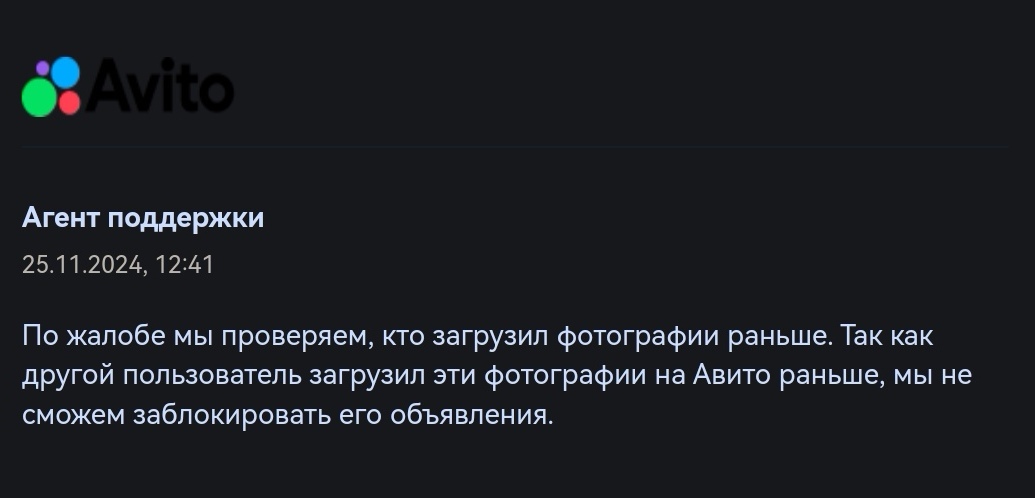 Avito

Агент поддержки
25.11.2024, 12:41

По жалобе мы проверяем, кто загрузил фотографии раньше. Так как другой пользователь загрузил эти фотографии на Авито раньше, мы не сможем заблокировать его объявления.